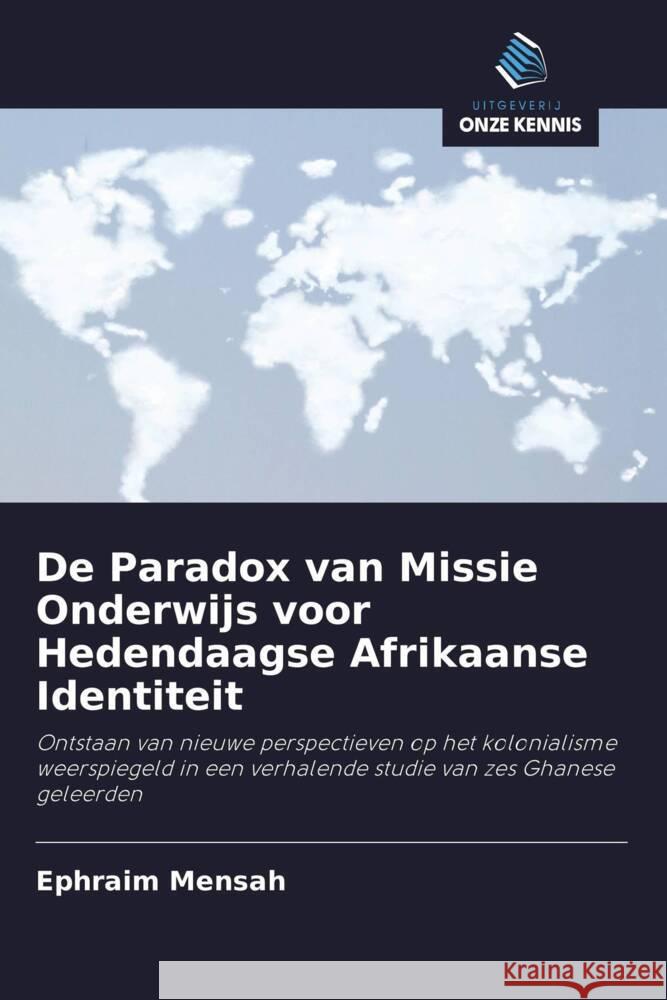 UITGEVERIJ
ONZE KENNIS

De Paradox van Missie Onderwijs voor Hedendaagse Afrikaanse Identiteit

Ontstaan van nieuwe perspectieven op het kolonialisme weerspiegeld in een verhalende studie van zes Ghanese geleerden

Ephraim Mensah